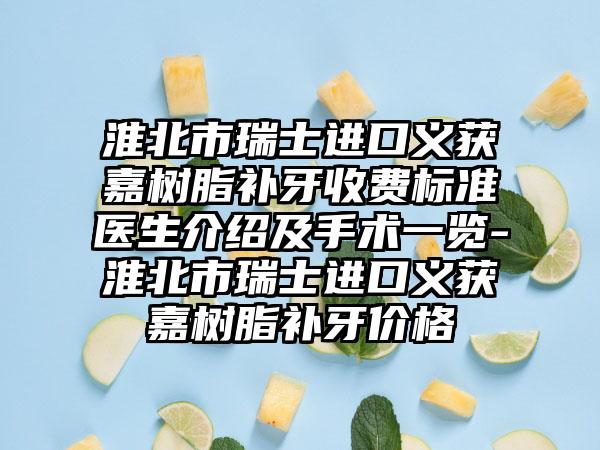 淮北市瑞士进口义获嘉树脂补牙收费标准医生介绍及手术一览-淮北市瑞士进口义获嘉树脂补牙价格